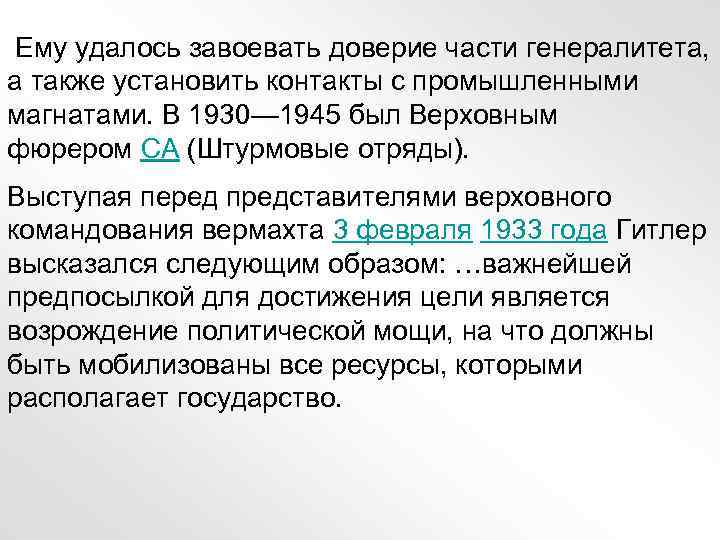 Ему удалось завоевать доверие части генералитета, а также установить контакты с промышленными магнатами. В 1930—1945 был Верховным фюрером СА (Штурмовые отряды).

Выступая перед представителями верховного командования вермахта 3 февраля 1933 года Гитлер высказался следующим образом: …важнейшей предпосылкой для достижения цели является возрождение политической мощи, на что должны быть мобилизованы все ресурсы, которыми располагает государство.